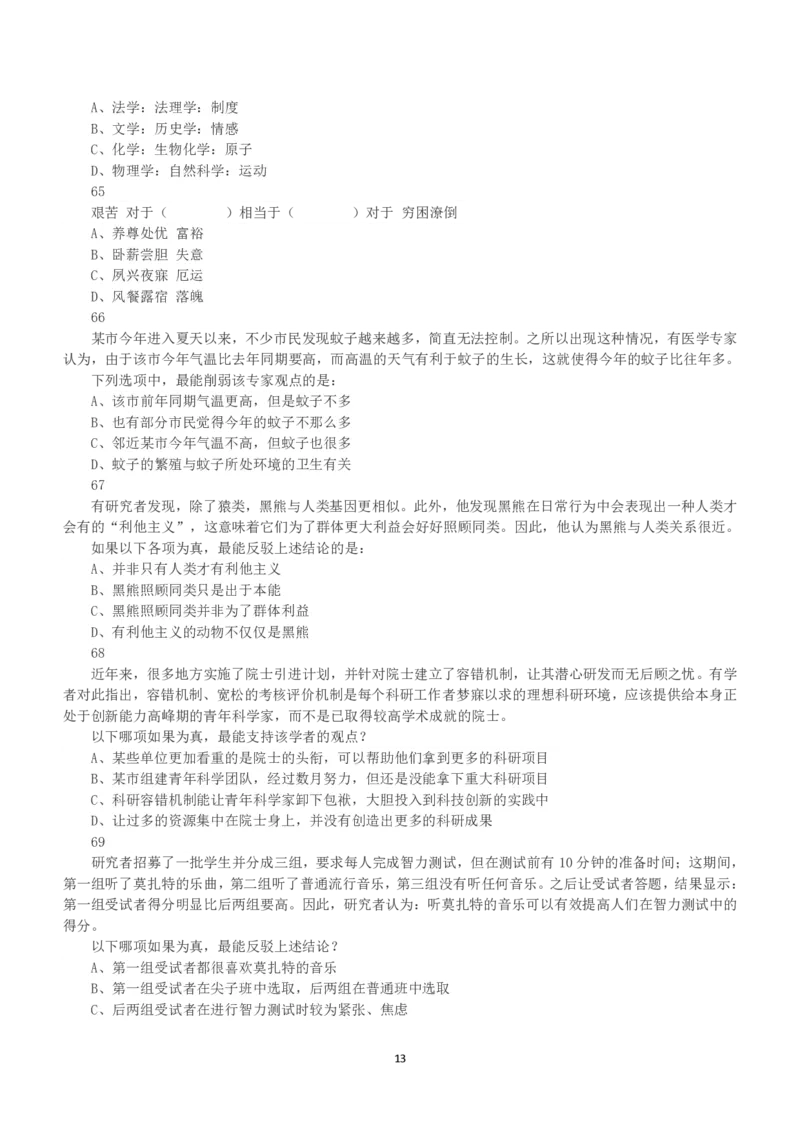 A、法学：法理学：制度
B、文学：历史学：情感
C、化学：生物化学：原子
D、物理学：自然科学：运动
65
艰苦 对于（　　　）相当于（　　　）对于 穷困潦倒
A、养尊处优 富裕
B、卧薪尝胆 失意
C、夙兴夜寐 厄运
D、风餐露宿 落魄
66
某市今年进入夏天以来，不少市民发现蚊子越来越多，简直无法控制。之所以出现这种情况，有医学专家认为，由于该市今年气温比去年同期要高，而高温的天气有利于蚊子的生长，这就使得今年的蚊子比往年多。
下列选项中，最能削弱该专家观点的是：
A、该市前年同期气温更高，但是蚊子不多
B、也有部分市民觉得今年的蚊子不那么多
C、邻近某市今年气温不高，但蚊子也很多
D、蚊子的繁殖与蚊子所处环境的卫生有关
67
有研究者发现，除了猿类，黑熊与人类基因更相似。此外，他发现黑熊在日常行为中会表现出一种人类才会有的“利他主义”，这意味着它们为了群体更大利益会好好照顾同类。因此，他认为黑熊与人类关系很近。
如果以下各项为真，最能反驳上述结论的是：
A、并非只有人类才有利他主义
B、黑熊照顾同类只是出于本能
C、黑熊照顾同类并非为了群体利益
D、有利他主义的动物不仅仅是黑熊
68
近年来，很多地方实施了院士引进计划，并针对院士建立了容错机制，让其潜心研发而无后顾之忧。有学者对此指出，容错机制、宽松的考核评价机制是每个科研工作者梦寐以求的理想科研环境，应该提供给本身正处于创新能力高峰期的青年科学家，而不是已取得较高学术成就的院士。
以下哪项如果为真，最能支持该学者的观点？
A、某些单位更加看重的是院士的头衔，可以帮助他们拿到更多的科研项目
B、某市组建青年科学团队，经过数月努力，但还是没能拿下重大科研项目
C、科研容错机制能让青年科学家卸下包袱，大胆投入到科技创新的实践中
D、让过多的资源集中在院士身上，并没有创造出更多的科研成果
69
研究者招募了一批学生并分成三组，要求每人完成智力测试，但在测试前有 10 分钟的准备时间；这期间，第一组听了莫扎特的乐曲，第二组听了普通流行音乐，第三组没有听任何音乐。之后让受试者答题，结果显示：第一组受试者得分明显比后两组要高。因此，研究者认为：听莫扎特的音乐可以有效提高人们在智力测试中的得分。
以下哪项如果为真，最能反驳上述结论？
A、第一组受试者都很喜欢莫扎特的音乐
B、第一组受试者在尖子班中选取，后两组在普通班中选取
C、后两组受试者在进行智力测试时较为紧张、焦虑
13